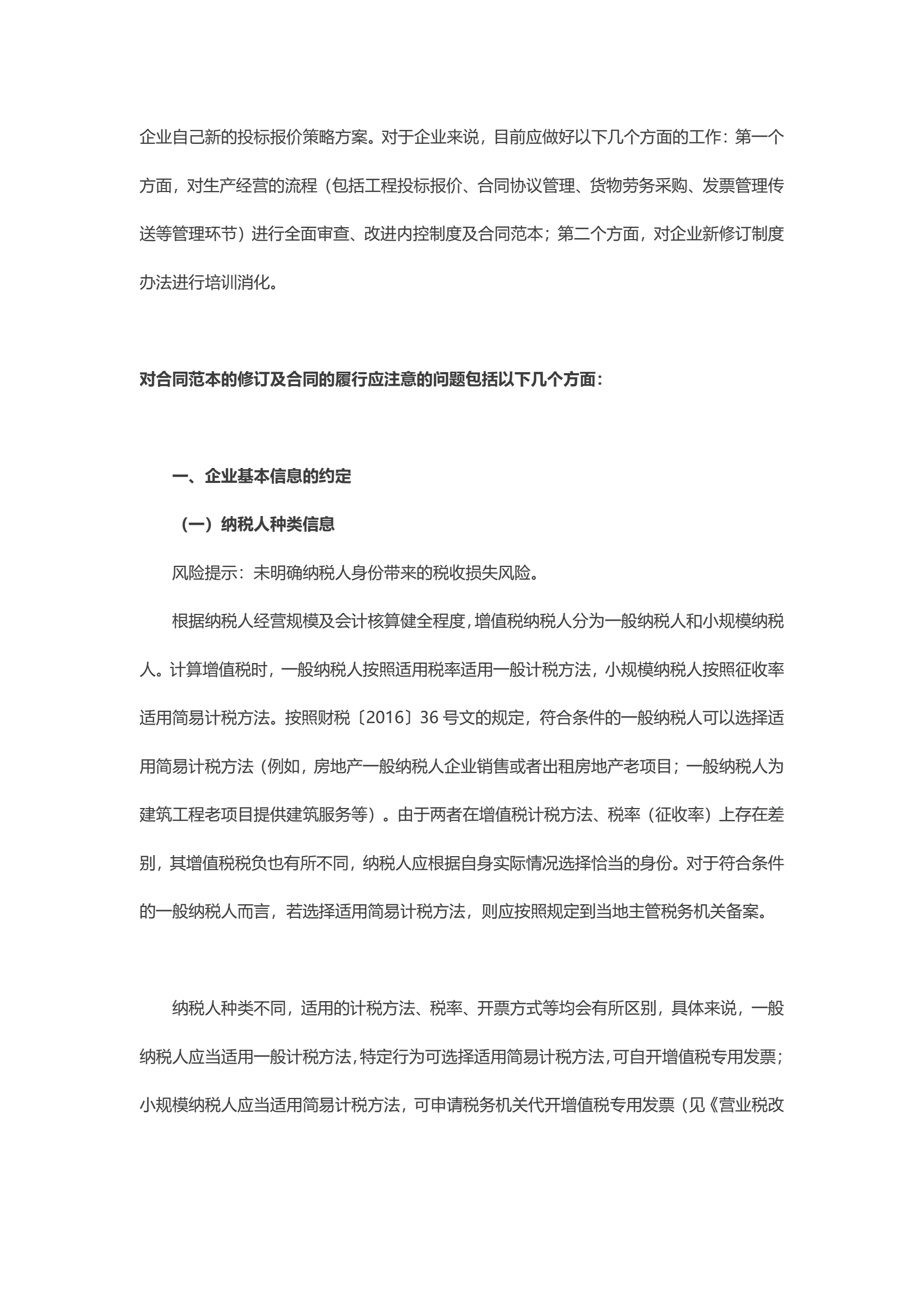 企业自己新的投标报价策略方案。对于企业来说，目前应做好以下几个方面的工作：第一个方面，对生产经营的流程（包括工程投标报价、合同协议管理、货物劳务采购、发票管理传送等管理环节）进行全面审查、改进内控制度及合同范本；第二个方面，对企业新修订制度办法进行培训消化。

对合同范本的修订及合同的履行应注意的问题包括以下几个方面：

一、企业基本信息的约定

（一）纳税人种类信息

风险提示：未明确纳税人身份带来的税收损失风险。

根据纳税人经营规模及会计核算健全程度，增值税纳税人分为一般纳税人和小规模纳税人。计算增值税时，一般纳税人按照适用税率适用一般计税方法，小规模纳税人按照征收率适用简易计税方法。按照财税〔2016〕36 号文的规定，符合条件的一般纳税人可以选择适用简易计税方法（例如，房地产一般纳税人企业销售或者出租房地产老项目；一般纳税人为建筑工程老项目提供建筑服务等）。由于两者在增值税计税方法、税率（征收率）上存在差别，其增值税税负也有所不同，纳税人应根据自身实际情况选择恰当的身份。对于符合条件的一般纳税人而言，若选择适用简易计税方法，则应按照规定到当地主管税务机关备案。

纳税人种类不同，适用的计税方法、税率、开票方式等均会有所区别，具体来说，一般纳税人应当适用一般计税方法，特定行为可选择适用简易计税方法，可自开增值税专用发票；小规模纳税人应当适用简易计税方法，可申请税务机关代开增值税专用发票（见《营业税改